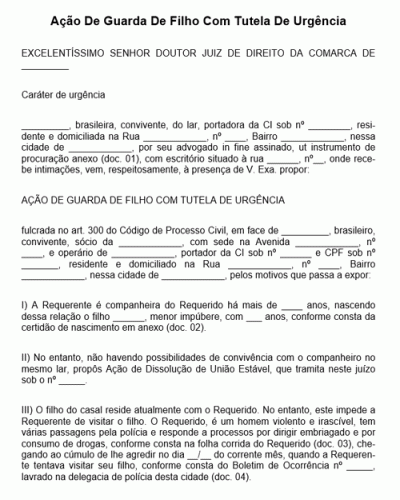 Ação De Guarda De Filho Com Tutela De Urgência

EXCELENTÍSSIMO SENHOR DOUTOR JUIZ DE DIREITO DA COMARCA DE _________

Caráter de urgência

_________, brasileira, convivente, do lar, portadora da CI sob nº ________, residente e domiciliada na Rua ____________, nº ____, Bairro ____________, nessa cidade de ____________, por seu advogado in fine assinado, ut instrumento de procuração anexo (doc. 01), com escritório situado à rua ______, nº__, onde recebe intimações, vem, respeitosamente, à presença de V. Exa. propor:

AÇÃO DE GUARDA DE FILHO COM TUTELA DE URGÊNCIA

fulcrada no art. 300 do Código de Processo Civil, em face de _________, brasileiro, convivente, sócio da ____________, com sede na Avenida ____________, nº ____, e operário de ____________, portador da CI sob nº ______ e CPF sob nº _______, residente e domiciliado na Rua ____________, nº ____, Bairro ____________, nessa cidade de ____________, pelos motivos que passa a expor:

I) A Requerente é companheira do Requerido há mais de ____ anos, nascendo dessa relação o filho ______, menor impúbere, com ___ anos, conforme consta da certidão de nascimento em anexo (doc. 02).

II) No entanto, não havendo possibilidades de convivência com o companheiro no mesmo lar, propôs Ação de Dissolução de União Estável, que tramita neste juízo sob o nº _____.

III) O filho do casal reside atualmente com o Requerido. No entanto, este impede a Requerente de visitar o filho. O Requerido, é um homem violento e irascível, tem várias passagens pela polícia e responde a processos por dirigir embriagado e por consumo de drogas, conforme consta na folha corrida do Requerido (doc. 03), chegando ao cúmulo de lhe agredir no dia __/__ do corrente mês, quando a Requerente tentava visitar seu filho, conforme consta do Boletim de Ocorrência nº _____, lavrado na delegacia de polícia desta cidade (doc. 04).